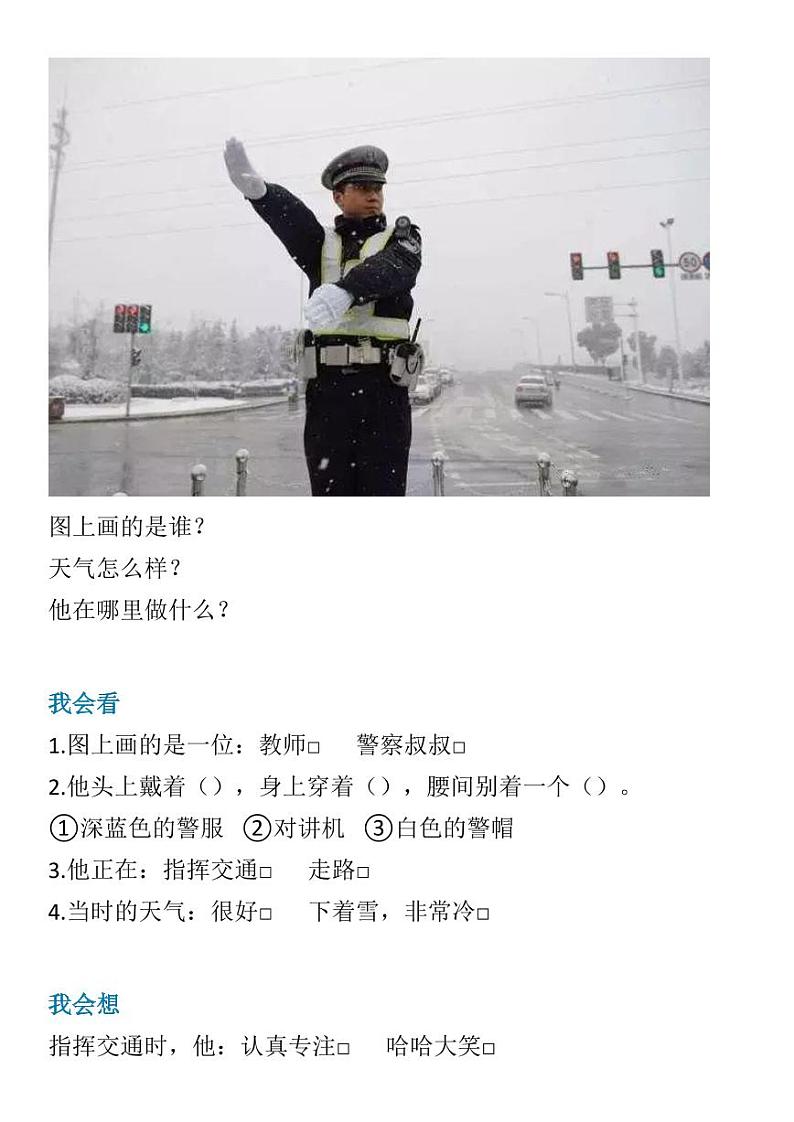 50

图上画的是谁？
天气怎么样？
他在哪里做什么？

我会看
1.图上画的是一位：教师□　警察叔叔□
2.他头上戴着（），身上穿着（），腰间别着一个（）。
①深蓝色的警服　②对讲机　③白色的警帽
3.他正在：指挥交通□　走路□
4.当时的天气：很好□　下着雪，非常冷□

我会想
指挥交通时，他：认真专注□　哈哈大笑□